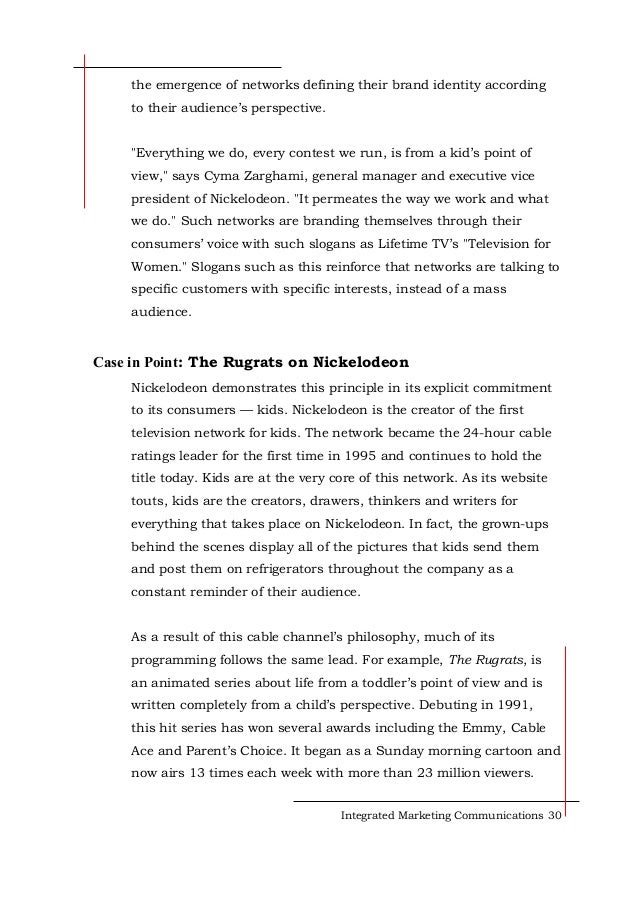 the emergence of networks defining their brand identity according to their audience's perspective.

"Everything we do, every contest we run, is from a kid's point of view," says Cyma Zarghami, general manager and executive vice president of Nickelodeon. "It permeates the way we work and what we do." Such networks are branding themselves through their consumers' voice with such slogans as Lifetime TV's "Television for Women." Slogans such as this reinforce that networks are talking to specific customers with specific interests, instead of a mass audience.

Case in Point: The Rugrats on Nickelodeon

Nickelodeon demonstrates this principle in its explicit commitment to its consumers — kids. Nickelodeon is the creator of the first television network for kids. The network became the 24-hour cable ratings leader for the first time in 1995 and continues to hold the title today. Kids are at the very core of this network. As its website touts, kids are the creators, drawers, thinkers and writers for everything that takes place on Nickelodeon. In fact, the grown-ups behind the scenes display all of the pictures that kids send them and post them on refrigerators throughout the company as a constant reminder of their audience.

As a result of this cable channel's philosophy, much of its programming follows the same lead. For example, The Rugrats, is an animated series about life from a toddler's point of view and is written completely from a child's perspective. Debuting in 1991, this hit series has won several awards including the Emmy, Cable Ace and Parent's Choice. It began as a Sunday morning cartoon and now airs 13 times each week with more than 23 million viewers.

Integrated Marketing Communications 30